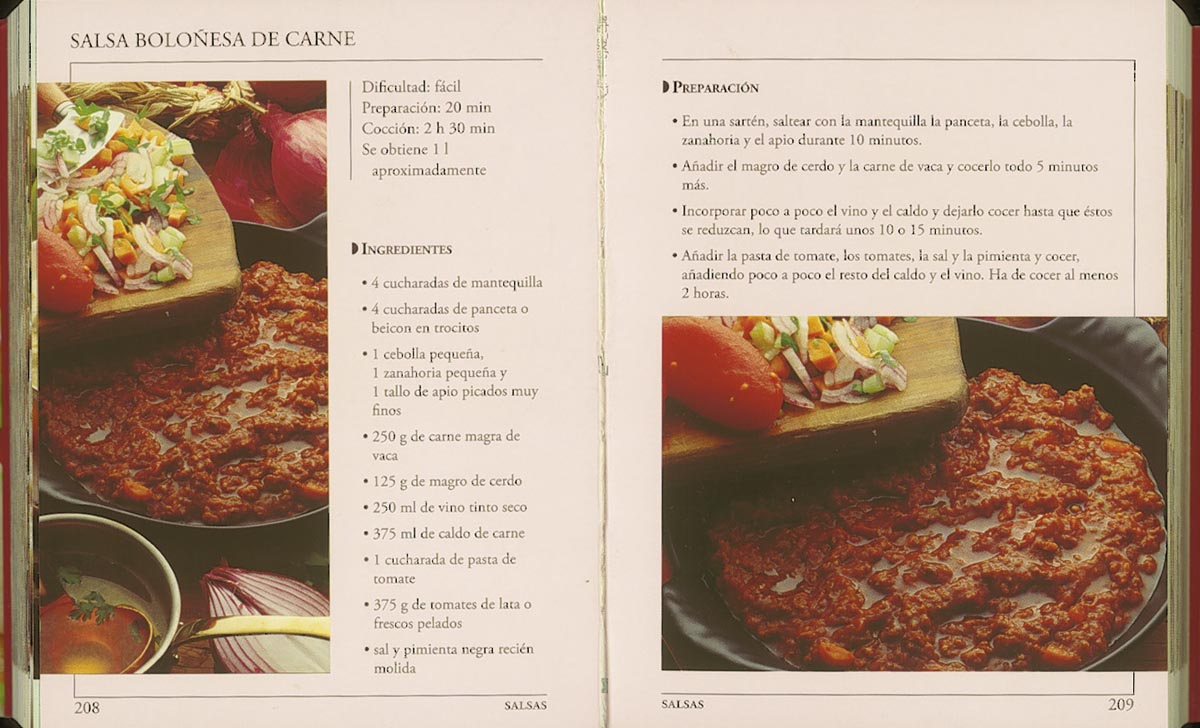 SALSA BOLOÑESA DE CARNE

Dificultad: fácil
Preparación: 20 min
Cocción: 2 h 30 min
Se obtiene 1 l aproximadamente

INGREDIENTES

• 4 cucharadas de mantequilla
• 4 cucharadas de panceta o beicon en trocitos
• 1 cebolla pequeña, 1 zanahoria pequeña y 1 tallo de apio picados muy finos
• 250 g de carne magra de vaca
• 125 g de magro de cerdo
• 250 ml de vino tinto seco
• 375 ml de caldo de carne
• 1 cucharada de pasta de tomate
• 375 g de tomates de lata o frescos pelados
• sal y pimienta negra recién molida

208 SALSAS

PREPARACIÓN

• En una sartén, saltear con la mantequilla la panceta, la cebolla, la zanahoria y el apio durante 10 minutos.
• Añadir el magro de cerdo y la carne de vaca y cocerlo todo 5 minutos más.
• Incorporar poco a poco el vino y el caldo y dejarlo cocer hasta que éstos se reduzcan, lo que tardará unos 10 o 15 minutos.
• Añadir la pasta de tomate, los tomates, la sal y la pimienta y cocer, añadiendo poco a poco el resto del caldo y el vino. Ha de cocer al menos 2 horas.

SALSAS 209